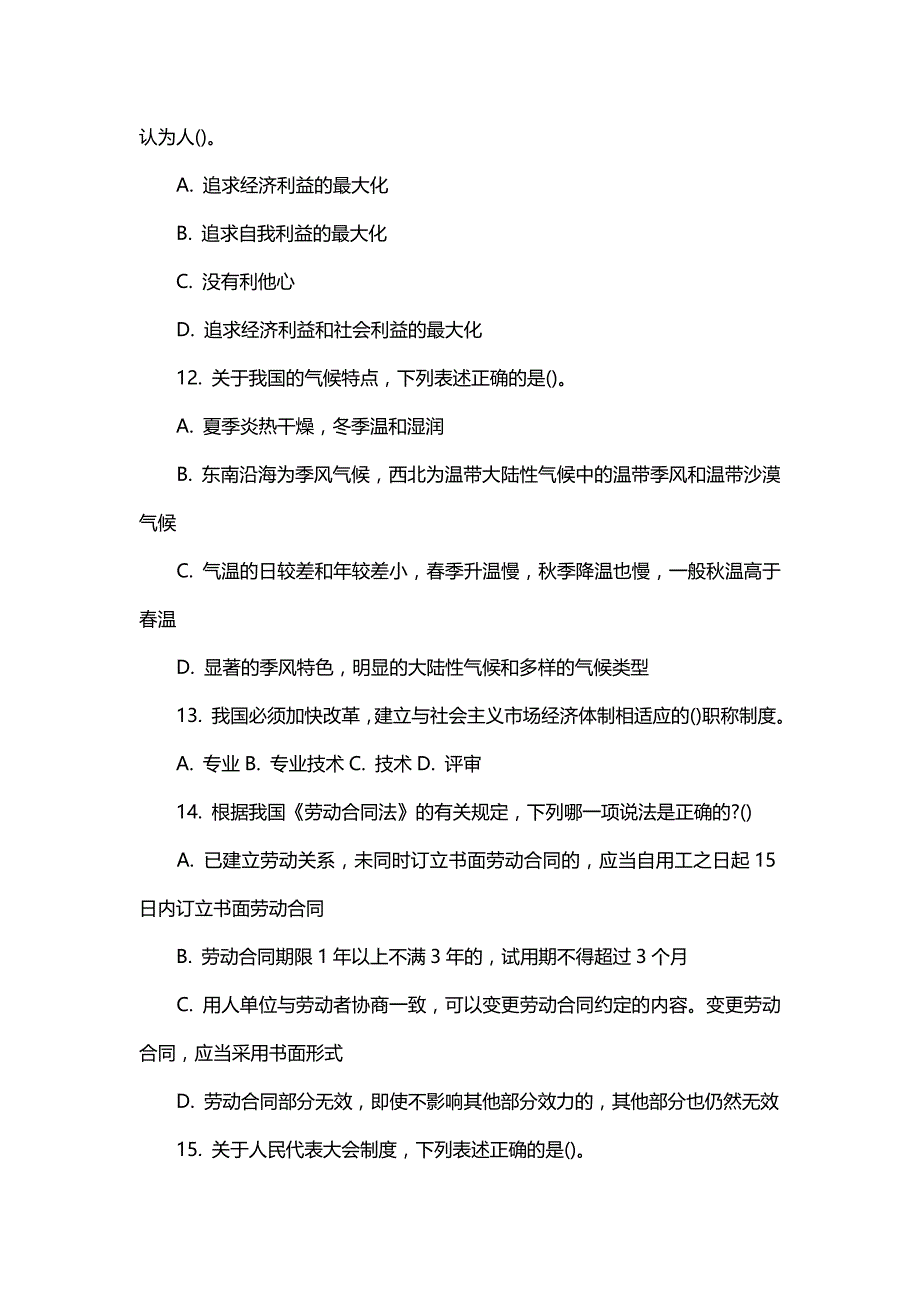 认为人()。

A. 追求经济利益的最大化

B. 追求自我利益的最大化

C. 没有利他心

D. 追求经济利益和社会利益的最大化

12. 关于我国的气候特点，下列表述正确的是()。

A. 夏季炎热干燥，冬季温和湿润

B. 东南沿海为季风气候，西北为温带大陆性气候中的温带季风和温带沙漠气候

C. 气温的日较差和年较差小，春季升温慢，秋季降温也慢，一般秋温高于春温

D. 显著的季风特色，明显的大陆性气候和多样的气候类型

13. 我国必须加快改革，建立与社会主义市场经济体制相适应的()职称制度。

A. 专业 B. 专业技术 C. 技术 D. 评审

14. 根据我国《劳动合同法》的有关规定，下列哪一项说法是正确的?()

A. 已建立劳动关系，未同时订立书面劳动合同的，应当自用工之日起 15 日内订立书面劳动合同

B. 劳动合同期限 1 年以上不满 3 年的，试用期不得超过 3 个月

C. 用人单位与劳动者协商一致，可以变更劳动合同约定的内容。变更劳动合同，应当采用书面形式

D. 劳动合同部分无效，即使不影响其他部分效力的，其他部分也仍然无效

15. 关于人民代表大会制度，下列表述正确的是()。